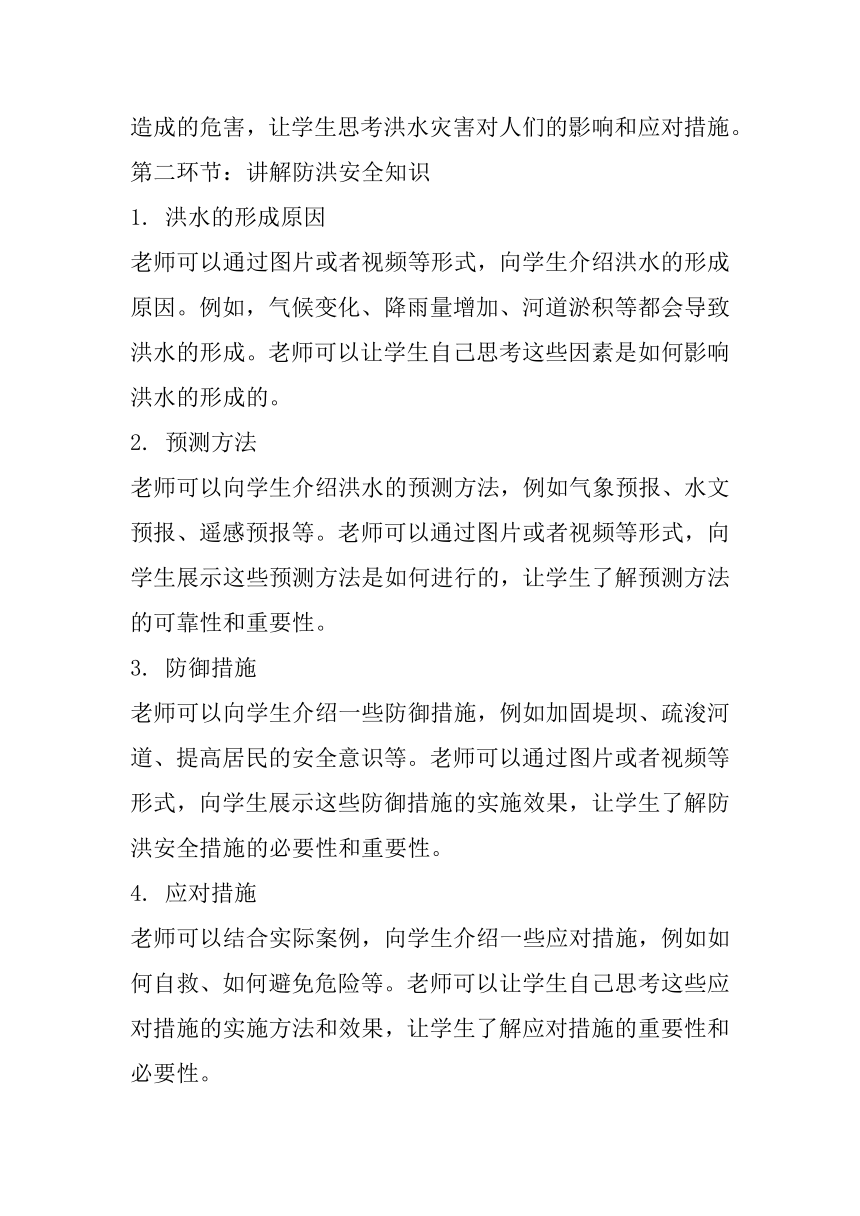 造成的危害，让学生思考洪水灾害对人们的影响和应对措施。

第二环节：讲解防洪安全知识

1. 洪水的形成原因

老师可以通过图片或者视频等形式，向学生介绍洪水的形成原因。例如，气候变化、降雨量增加、河道淤积等都会导致洪水的形成。老师可以让学生自己思考这些因素是如何影响洪水的形成的。

2. 预测方法

老师可以向学生介绍洪水的预测方法，例如气象预报、水文预报、遥感预报等。老师可以通过图片或者视频等形式，向学生展示这些预测方法是如何进行的，让学生了解预测方法的可靠性和重要性。

3. 防御措施

老师可以向学生介绍一些防御措施，例如加固堤坝、疏浚河道、提高居民的安全意识等。老师可以通过图片或者视频等形式，向学生展示这些防御措施的实施效果，让学生了解防洪安全措施的必要性和重要性。

4. 应对措施

老师可以结合实际案例，向学生介绍一些应对措施，例如如何自救、如何避免危险等。老师可以让学生自己思考这些应对措施的实施方法和效果，让学生了解应对措施的重要性和必要性。